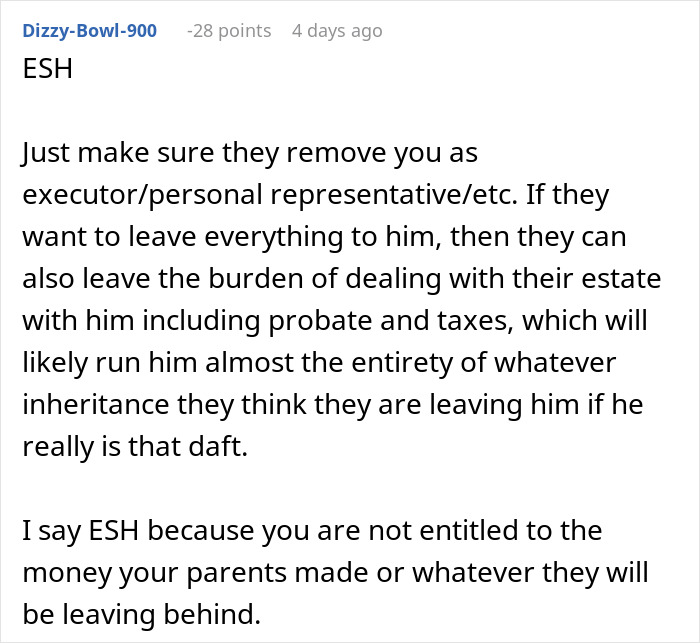 Dizzy-Bowl-900 -28 points 4 days ago
ESH

Just make sure they remove you as executor/personal representative/etc. If they want to leave everything to him, then they can also leave the burden of dealing with their estate with him including probate and taxes, which will likely run him almost the entirety of whatever inheritance they think they are leaving him if he really is that daft.

I say ESH because you are not entitled to the money your parents made or whatever they will be leaving behind.